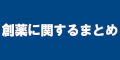 創薬に関するまとめ